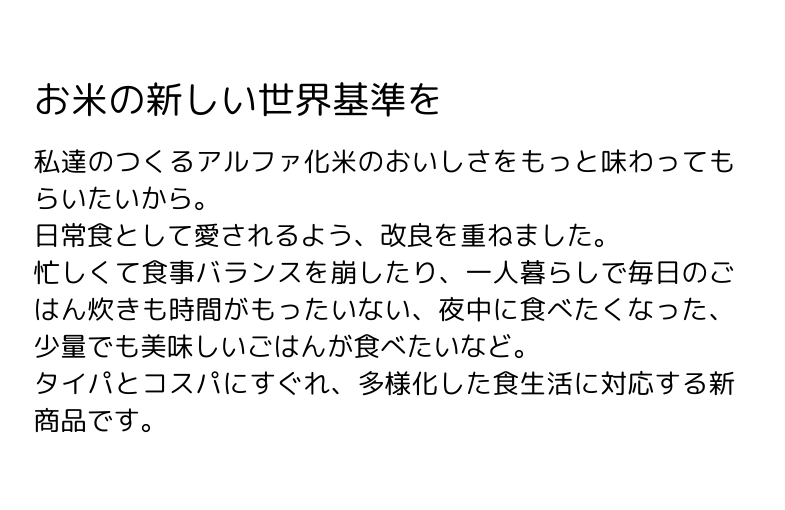 お米の新しい世界基準を

私達のつくるアルファ化米のおいしさをもっと味わってもらいたいから。
日常食として愛されるよう、改良を重ねました。
忙しくて食事バランスを崩したり、一人暮らしで毎日のごはん炊きも時間がもったいない、夜中に食べたくなった、少量でも美味しいごはんが食べたいなど。
タイパとコスパにすぐれ、多様化した食生活に対応する新商品です。